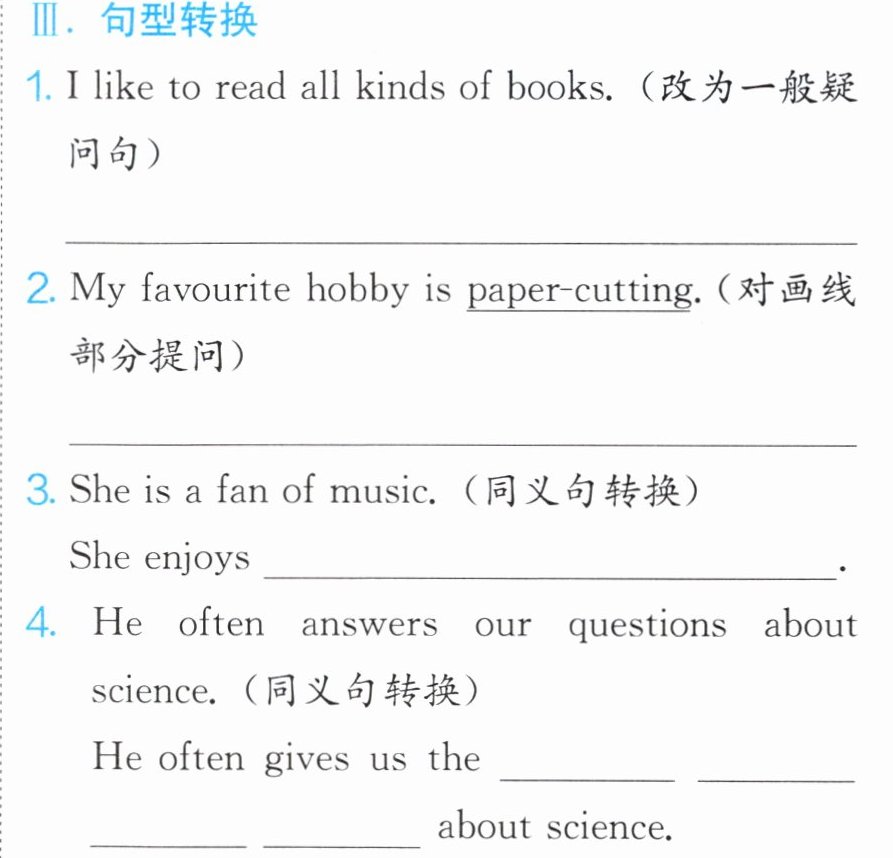 Ⅲ.句型转换

1. I like to read all kinds of books.(改为一般疑问句)

____

2. My favourite hobby is paper-cutting.(对画线部分提问)

____

3. She is a fan of music.(同义句转换)

She enjoys ____.

4. He often answers our questions about science.(同义句转换)

He often gives us the ____ ____ ____ ____ about science.